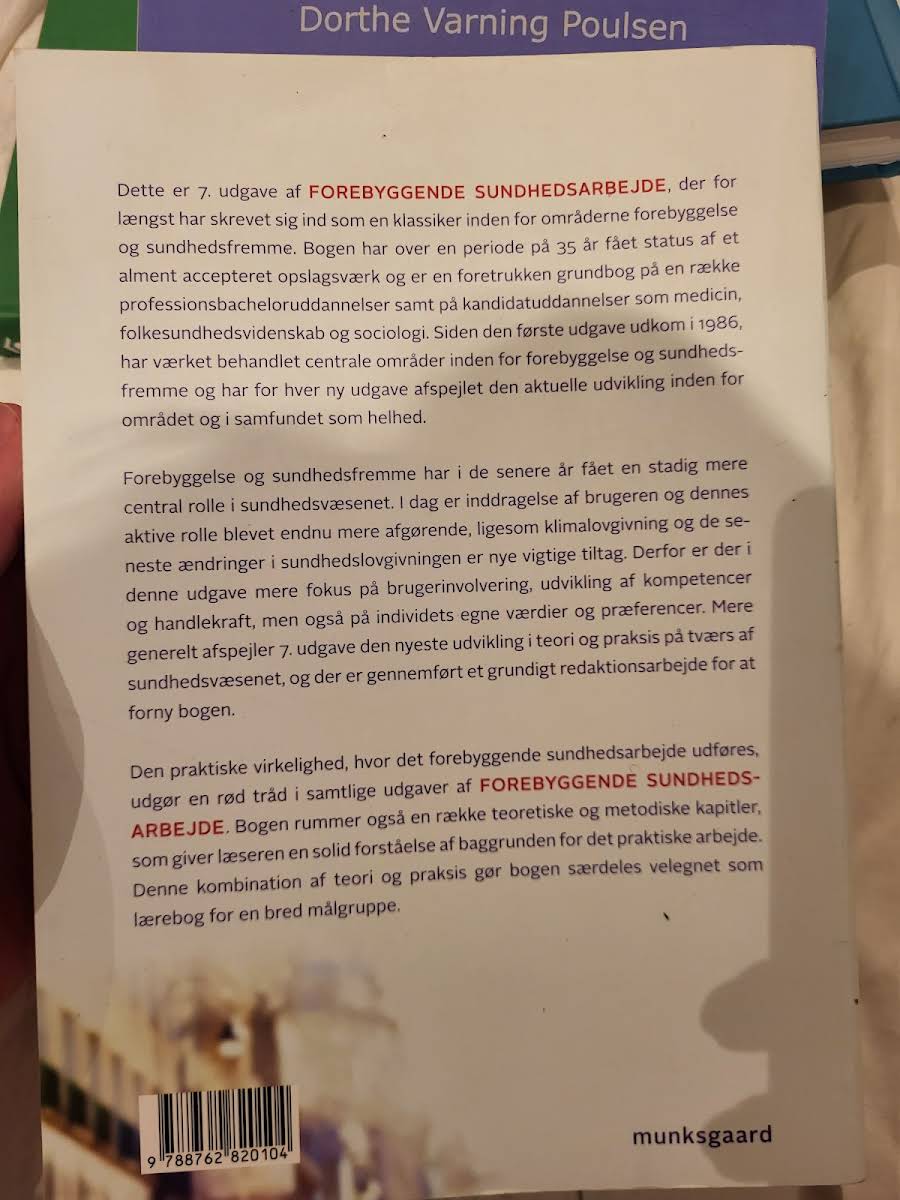 Dorthe Varning Poulsen

Dette er 7. udgave af FOREBYGGENDE SUNDHEDSARBEJDE, der for længst har skrevet sig ind som en klassiker inden for områderne forebyggelse og sundhedsfremme. Bogen har over en periode på 35 år fået status af et alment accepteret opslagsværk og er en foretrukken grundbog på en række professionsbacheloruddannelser samt på kandidatuddannelser som medicin, folkesundhedsvidenskab og sociologi. Siden den første udgave udkom i 1986, har værket behandlet centrale områder inden for forebyggelse og sundhedsfremme og har for hver ny udgave afspejlet den aktuelle udvikling inden for området og i samfundet som helhed.

Forebyggelse og sundhedsfremme har i de senere år fået en stadig mere central rolle i sundhedsvæsenet. I dag er inddragelse af brugeren og dennes aktive rolle blevet endnu mere afgørende, ligesom klimalovgivning og de seneste ændringer i sundhedslovgivningen er nye vigtige tiltag. Derfor er der i denne udgave mere fokus på brugerinvolvering, udvikling af kompetencer og handlekraft, men også på individets egne værdier og præferencer. Mere generelt afspejler 7. udgave den nyeste udvikling i teori og praksis på tværs af sundhedsvæsenet, og der er gennemført et grundigt redaktionsarbejde for at forny bogen.

Den praktiske virkelighed, hvor det forebyggende sundhedsarbejde udføres, udgør en rød tråd i samtlige udgaver af FOREBYGGENDE SUNDHEDSARBEJDE. Bogen rummer også en række teoretiske og metodiske kapitler, som giver læseren en solid forståelse af baggrunden for det praktiske arbejde. Denne kombination af teori og praksis gør bogen særdeles velegnet som lærebog for en bred målgruppe.

9 788762 820104

munksgaard